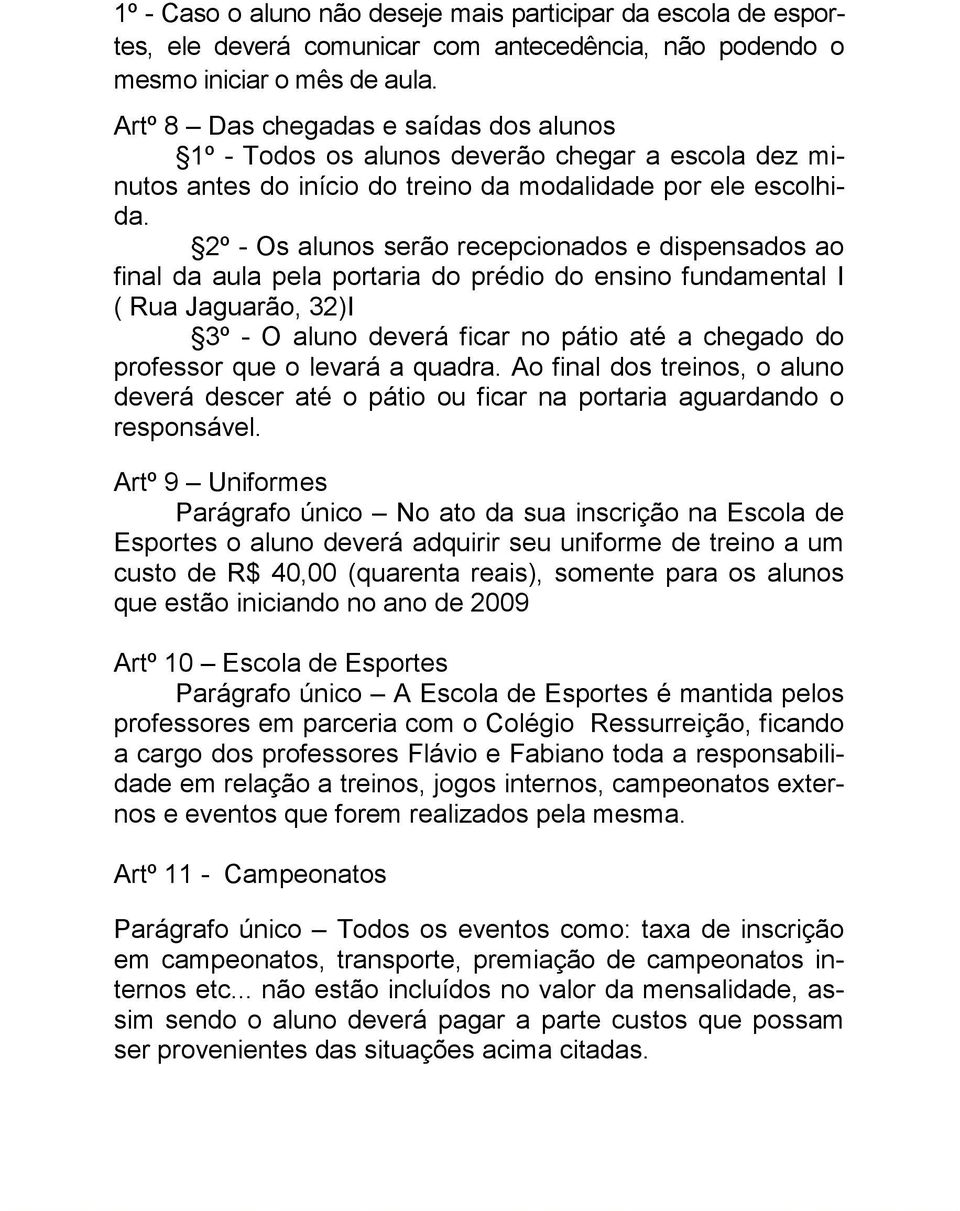 1º - Caso o aluno não deseje mais participar da escola de esportes, ele deverá comunicar com antecedência, não podendo o mesmo iniciar o mês de aula.

Artº 8 – Das chegadas e saídas dos alunos

§1º - Todos os alunos deverão chegar a escola dez minutos antes do início do treino da modalidade por ele escolhida.

§2º - Os alunos serão recepcionados e dispensados ao final da aula pela portaria do prédio do ensino fundamental I ( Rua Jaguarão, 32)I

§3º - O aluno deverá ficar no pátio até a chegado do professor que o levará a quadra. Ao final dos treinos, o aluno deverá descer até o pátio ou ficar na portaria aguardando o responsável.

Artº 9 – Uniformes

Parágrafo único – No ato da sua inscrição na Escola de Esportes o aluno deverá adquirir seu uniforme de treino a um custo de R$ 40,00 (quarenta reais), somente para os alunos que estão iniciando no ano de 2009

Artº 10 – Escola de Esportes

Parágrafo único – A Escola de Esportes é mantida pelos professores em parceria com o Colégio Ressurreição, ficando a cargo dos professores Flávio e Fabiano toda a responsabilidade em relação a treinos, jogos internos, campeonatos externos e eventos que forem realizados pela mesma.

Artº 11 - Campeonatos

Parágrafo único – Todos os eventos como: taxa de inscrição em campeonatos, transporte, premiação de campeonatos internos etc... não estão incluídos no valor da mensalidade, assim sendo o aluno deverá pagar a parte custos que possam ser provenientes das situações acima citadas.